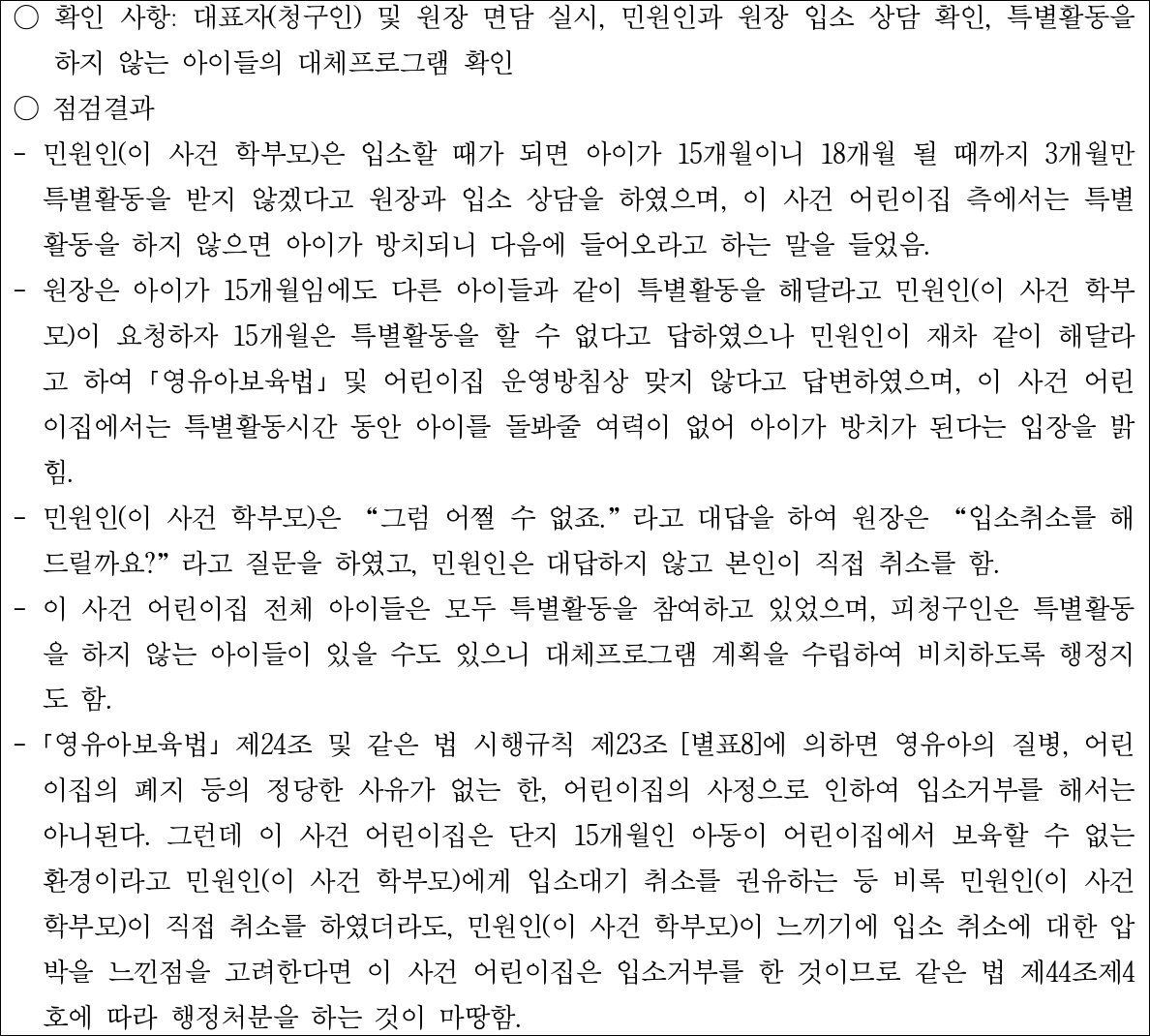 ○ 확인 사항: 대표자(청구인) 및 원장 면담 실시, 민원인과 원장 입소 상담 확인, 특별활동을 하지 않는 아이들의 대체프로그램 확인

○ 점검결과

- 민원인(이 사건 학부모)은 입소할 때가 되면 아이가 15개월이니 18개월 될 때까지 3개월만 특별활동을 받지 않겠다고 원장과 입소 상담을 하였으며, 이 사건 어린이집 측에서는 특별활동을 하지 않으면 아이가 방치되니 다음에 들어오라고 하는 말을 들었음.

- 원장은 아이가 15개월임에도 다른 아이들과 같이 특별활동을 해달라고 민원인(이 사건 학부모)이 요청하자 15개월은 특별활동을 할 수 없다고 답하였으나 민원인이 재차 같이 해달라고 하여 「영유아보육법」 및 어린이집 운영방침상 맞지 않다고 답변하였으며, 이 사건 어린이집에서는 특별활동시간 동안 아이를 돌봐줄 여력이 없어 아이가 방치가 된다는 입장을 밝힘.

- 민원인(이 사건 학부모)은 "그럼 어쩔 수 없죠." 라고 대답을 하여 원장은 "입소취소를 해드릴까요?" 라고 질문을 하였고, 민원인은 대답하지 않고 본인이 직접 취소를 함.

- 이 사건 어린이집 전체 아이들은 모두 특별활동을 참여하고 있었으며, 피청구인은 특별활동을 하지 않는 아이들이 있을 수도 있으니 대체프로그램 계획을 수립하여 비치하도록 행정지도 함.

- 「영유아보육법」 제24조 및 같은 법 시행규칙 제23조 [별표8]에 의하면 영유아의 질병, 어린이집의 폐지 등의 정당한 사유가 없는 한, 어린이집의 사정으로 인하여 입소거부를 해서는 아니된다. 그런데 이 사건 어린이집은 단지 15개월인 아동이 어린이집에서 보육할 수 없는 환경이라고 민원인(이 사건 학부모)에게 입소대기 취소를 권유하는 등 비록 민원인(이 사건 학부모)이 직접 취소를 하였더라도, 민원인(이 사건 학부모)이 느끼기에 입소 취소에 대한 압박을 느낀점을 고려한다면 이 사건 어린이집은 입소거부를 한 것이므로 같은 법 제44조제4호에 따라 행정처분을 하는 것이 마땅함.